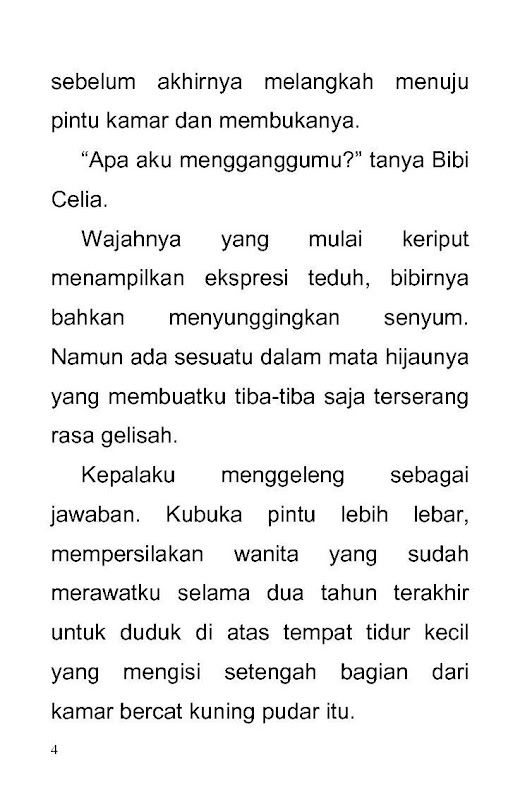 sebelum akhirnya melangkah menuju pintu kamar dan membukanya.

"Apa aku mengganggumu?" tanya Bibi Celia.

Wajahnya yang mulai keriput menampilkan ekspresi teduh, bibirnya bahkan menyunggingkan senyum. Namun ada sesuatu dalam mata hijaunya yang membuatku tiba-tiba saja terserang rasa gelisah.

Kepalaku menggeleng sebagai jawaban. Kubuka pintu lebih lebar, mempersilakan wanita yang sudah merawatku selama dua tahun terakhir untuk duduk di atas tempat tidur kecil yang mengisi setengah bagian dari kamar bercat kuning pudar itu.

4